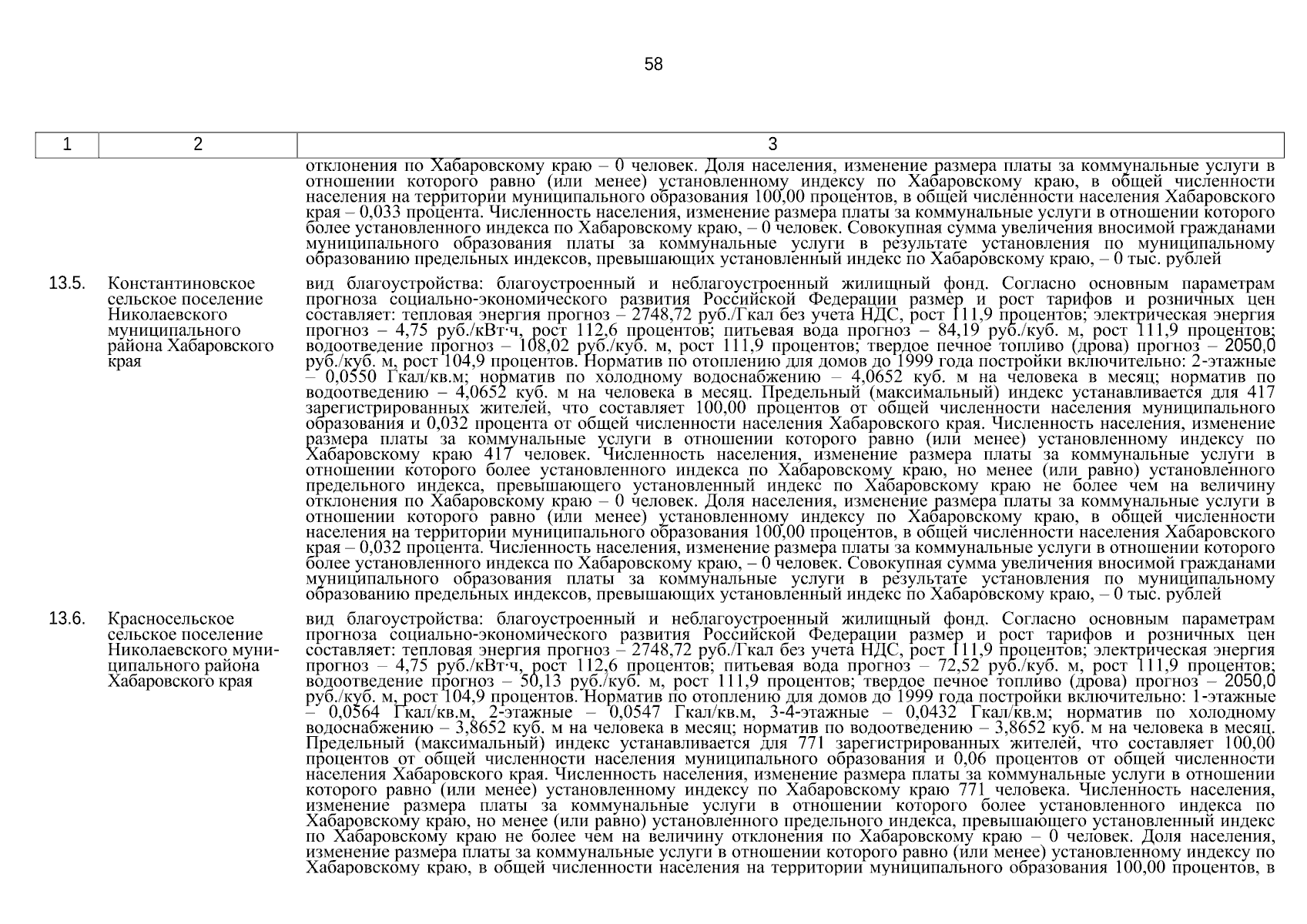 58

| 1 | 2 | 3 |
|---|---|---|
| | | отклонения по Хабаровскому краю – 0 человек. Доля населения, изменение размера платы за коммунальные услуги в отношении которого равно (или менее) установленному индексу по Хабаровскому краю, в общей численности населения на территории муниципального образования 100,00 процентов, в общей численности населения Хабаровского края – 0,033 процента. Численность населения, изменение размера платы за коммунальные услуги в отношении которого более установленного индекса по Хабаровскому краю, – 0 человек. Совокупная сумма увеличения вносимой гражданами муниципального образования платы за коммунальные услуги в результате установления по муниципальному образованию предельных индексов, превышающих установленный индекс по Хабаровскому краю, – 0 тыс. рублей |
| 13.5. | Константиновское сельское поселение Николаевского муниципального района Хабаровского края | вид благоустройства: благоустроенный и неблагоустроенный жилищный фонд. Согласно основным параметрам прогноза социально-экономического развития Российской Федерации размер и рост тарифов и розничных цен составляет: тепловая энергия прогноз – 2748,72 руб./Гкал без учета НДС, рост 111,9 процентов; электрическая энергия прогноз – 4,75 руб./кВт·ч, рост 112,6 процентов; питьевая вода прогноз – 84,19 руб./куб. м, рост 111,9 процентов; водоотведение прогноз – 108,02 руб./куб. м, рост 111,9 процентов; твердое печное топливо (дрова) прогноз – 2050,0 руб./куб. м, рост 104,9 процентов. Норматив по отоплению для домов до 1999 года постройки включительно: 2-этажные – 0,0550 Гкал/кв.м; норматив по холодному водоснабжению – 4,0652 куб. м на человека в месяц; норматив по водоотведению – 4,0652 куб. м на человека в месяц. Предельный (максимальный) индекс устанавливается для 417 зарегистрированных жителей, что составляет 100,00 процентов от общей численности населения муниципального образования и 0,032 процента от общей численности населения Хабаровского края. Численность населения, изменение размера платы за коммунальные услуги в отношении которого равно (или менее) установленному индексу по Хабаровскому краю 417 человек. Численность населения, изменение размера платы за коммунальные услуги в отношении которого более установленного индекса по Хабаровскому краю, но менее (или равно) установленного предельного индекса, превышающего установленный индекс по Хабаровскому краю не более чем на величину отклонения по Хабаровскому краю – 0 человек. Доля населения, изменение размера платы за коммунальные услуги в отношении которого равно (или менее) установленному индексу по Хабаровскому краю, в общей численности населения на территории муниципального образования 100,00 процентов, в общей численности населения Хабаровского края – 0,032 процента. Численность населения, изменение размера платы за коммунальные услуги в отношении которого более установленного индекса по Хабаровскому краю, – 0 человек. Совокупная сумма увеличения вносимой гражданами муниципального образования платы за коммунальные услуги в результате установления по муниципальному образованию предельных индексов, превышающих установленный индекс по Хабаровскому краю, – 0 тыс. рублей |
| 13.6. | Красносельское сельское поселение Николаевского муниципального района Хабаровского края | вид благоустройства: благоустроенный и неблагоустроенный жилищный фонд. Согласно основным параметрам прогноза социально-экономического развития Российской Федерации размер и рост тарифов и розничных цен составляет: тепловая энергия прогноз – 2748,72 руб./Гкал без учета НДС, рост 111,9 процентов; электрическая энергия прогноз – 4,75 руб./кВт·ч, рост 112,6 процентов; питьевая вода прогноз – 72,52 руб./куб. м, рост 111,9 процентов; водоотведение прогноз – 50,13 руб./куб. м, рост 111,9 процентов; твердое печное топливо (дрова) прогноз – 2050,0 руб./куб. м, рост 104,9 процентов. Норматив по отоплению для домов до 1999 года постройки включительно: 1-этажные – 0,0564 Гкал/кв.м, 2-этажные – 0,0547 Гкал/кв.м, 3-4-этажные – 0,0432 Гкал/кв.м; норматив по холодному водоснабжению – 3,8652 куб. м на человека в месяц; норматив по водоотведению – 3,8652 куб. м на человека в месяц. Предельный (максимальный) индекс устанавливается для 771 зарегистрированных жителей, что составляет 100,00 процентов от общей численности населения муниципального образования и 0,06 процентов от общей численности населения Хабаровского края. Численность населения, изменение размера платы за коммунальные услуги в отношении которого равно (или менее) установленному индексу по Хабаровскому краю 771 человека. Численность населения, изменение размера платы за коммунальные услуги в отношении которого более установленного индекса по Хабаровскому краю, но менее (или равно) установленного предельного индекса, превышающего установленный индекс по Хабаровскому краю не более чем на величину отклонения по Хабаровскому краю – 0 человек. Доля населения, изменение размера платы за коммунальные услуги в отношении которого равно (или менее) установленному индексу по Хабаровскому краю, в общей численности населения на территории муниципального образования 100,00 процентов, в |